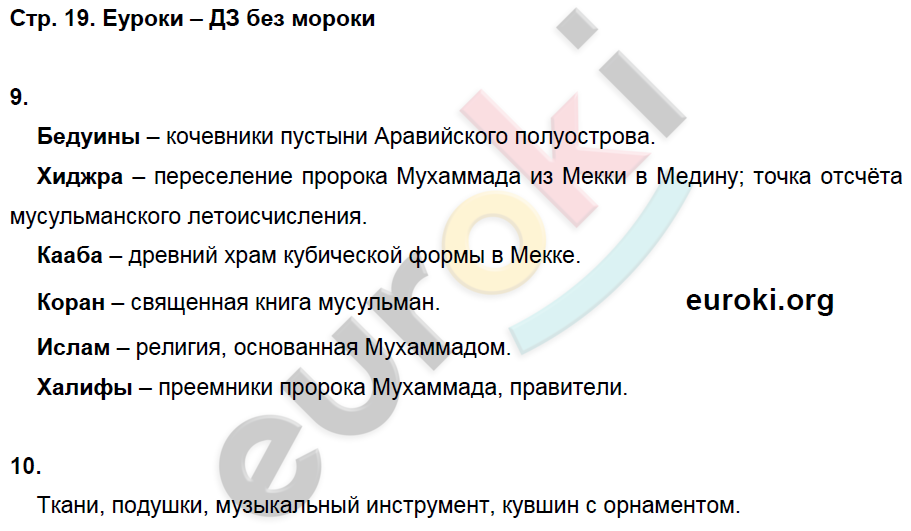 Стр. 19. Еуроки – ДЗ без мороки

9.

Бедуины – кочевники пустыни Аравийского полуострова.

Хиджра – переселение пророка Мухаммада из Мекки в Медину; точка отсчёта мусульманского летоисчисления.

Кааба – древний храм кубической формы в Мекке.

Коран – священная книга мусульман.

euroki.org

Ислам – религия, основанная Мухаммадом.

Халифы – преемники пророка Мухаммада, правители.

10.

Ткани, подушки, музыкальный инструмент, кувшин с орнаментом.

euroki